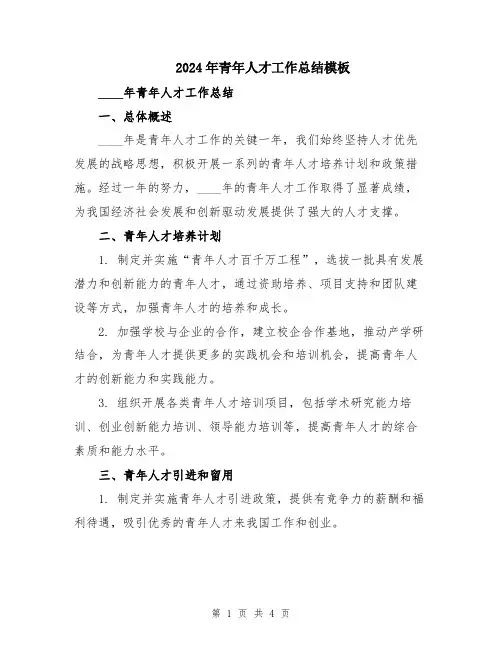 2024年青年人才工作总结模板

____年青年人才工作总结

一、总体概述

____年是青年人才工作的关键一年，我们始终坚持人才优先发展的战略思想，积极开展一系列的青年人才培养计划和政策措施。经过一年的努力，____年的青年人才工作取得了显著成绩，为我国经济社会发展和创新驱动发展提供了强大的人才支撑。

二、青年人才培养计划

1. 制定并实施“青年人才百千万工程”，选拔一批具有发展潜力和创新能力的青年人才，通过资助培养、项目支持和团队建设等方式，加强青年人才的培养和成长。

2. 加强学校与企业的合作，建立校企合作基地，推动产学研结合，为青年人才提供更多的实践机会和培训机会，提高青年人才的创新能力和实践能力。

3. 组织开展各类青年人才培训项目，包括学术研究能力培训、创业创新能力培训、领导能力培训等，提高青年人才的综合素质和能力水平。

三、青年人才引进和留用

1. 制定并实施青年人才引进政策，提供有竞争力的薪酬和福利待遇，吸引优秀的青年人才来我国工作和创业。

第 1 页 共 4 页